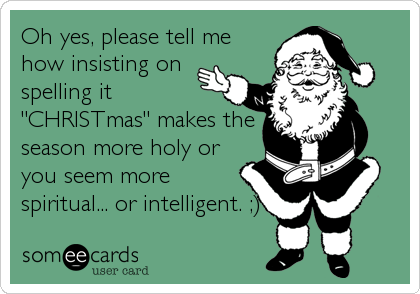 Oh yes, please tell me how insisting on spelling it "CHRISTmas" makes the season more holy or you seem more spiritual... or intelligent. ;)

someecards
user card